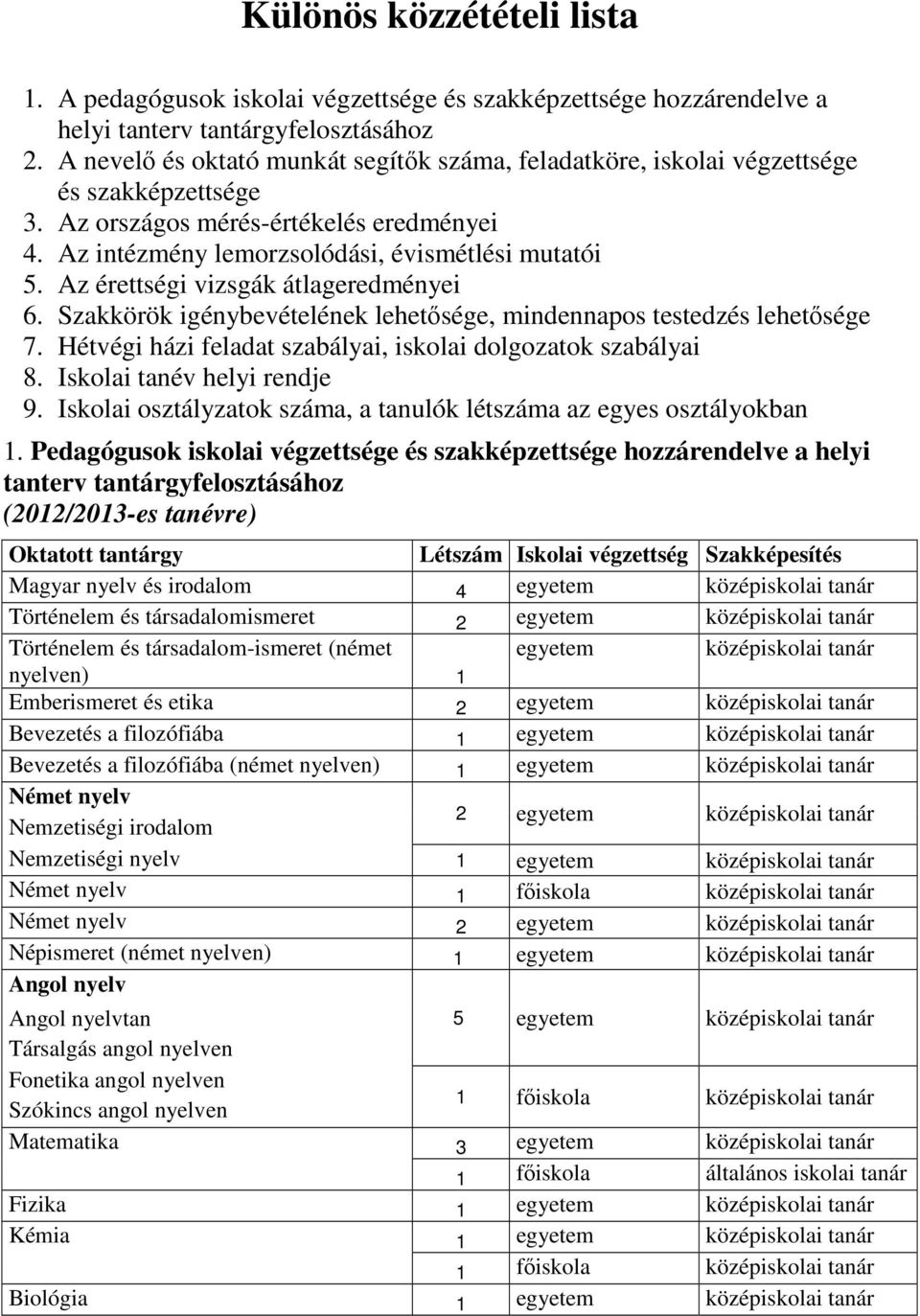 Különös közzétételi lista

1. A pedagógusok iskolai végzettsége és szakképzettsége hozzárendelve a helyi tanterv tantárgyfelosztásához
2. A nevelő és oktató munkát segítők száma, feladatköre, iskolai végzettsége és szakképzettsége
3. Az országos mérés-értékelés eredményei
4. Az intézmény lemorzsolódási, évismétlési mutatói
5. Az érettségi vizsgák átlageredményei
6. Szakkörök igénybevételének lehetősége, mindennapos testedzés lehetősége
7. Hétvégi házi feladat szabályai, iskolai dolgozatok szabályai
8. Iskolai tanév helyi rendje
9. Iskolai osztályzatok száma, a tanulók létszáma az egyes osztályokban

1. Pedagógusok iskolai végzettsége és szakképzettsége hozzárendelve a helyi tanterv tantárgyfelosztásához
(2012/2013-es tanévre)

| Oktatott tantárgy | Létszám | Iskolai végzettség | Szakképesítés |
|---|---|---|---|
| Magyar nyelv és irodalom | 4 | egyetem | középiskolai tanár |
| Történelem és társadalomismeret | 2 | egyetem | középiskolai tanár |
| Történelem és társadalom-ismeret (német nyelven) | 1 | egyetem | középiskolai tanár |
| Emberismeret és etika | 2 | egyetem | középiskolai tanár |
| Bevezetés a filozófiába | 1 | egyetem | középiskolai tanár |
| Bevezetés a filozófiába (német nyelven) | 1 | egyetem | középiskolai tanár |
| Német nyelv Nemzetiségi irodalom | 2 | egyetem | középiskolai tanár |
| Nemzetiségi nyelv | 1 | egyetem | középiskolai tanár |
| Német nyelv | 1 | főiskola | középiskolai tanár |
| Német nyelv | 2 | egyetem | középiskolai tanár |
| Népismeret (német nyelven) | 1 | egyetem | középiskolai tanár |
| Angol nyelv Angol nyelvtan Társalgás angol nyelven | 5 | egyetem | középiskolai tanár |
| Fonetika angol nyelven Szókincs angol nyelven | 1 | főiskola | középiskolai tanár |
| Matematika | 3 | egyetem | középiskolai tanár |
| | 1 | főiskola | általános iskolai tanár |
| Fizika | 1 | egyetem | középiskolai tanár |
| Kémia | 1 | egyetem | középiskolai tanár |
| | 1 | főiskola | középiskolai tanár |
| Biológia | 1 | egyetem | középiskolai tanár |